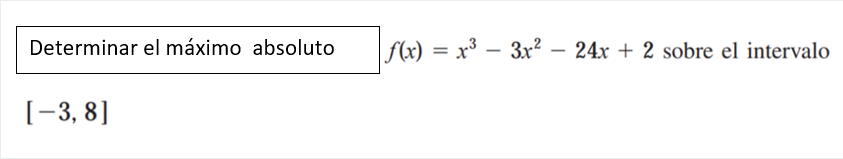 Determinar el máximo  absoluto $f(x) = x^3 - 3x^2 - 24x + 2$ sobre el intervalo $[-3, 8]$